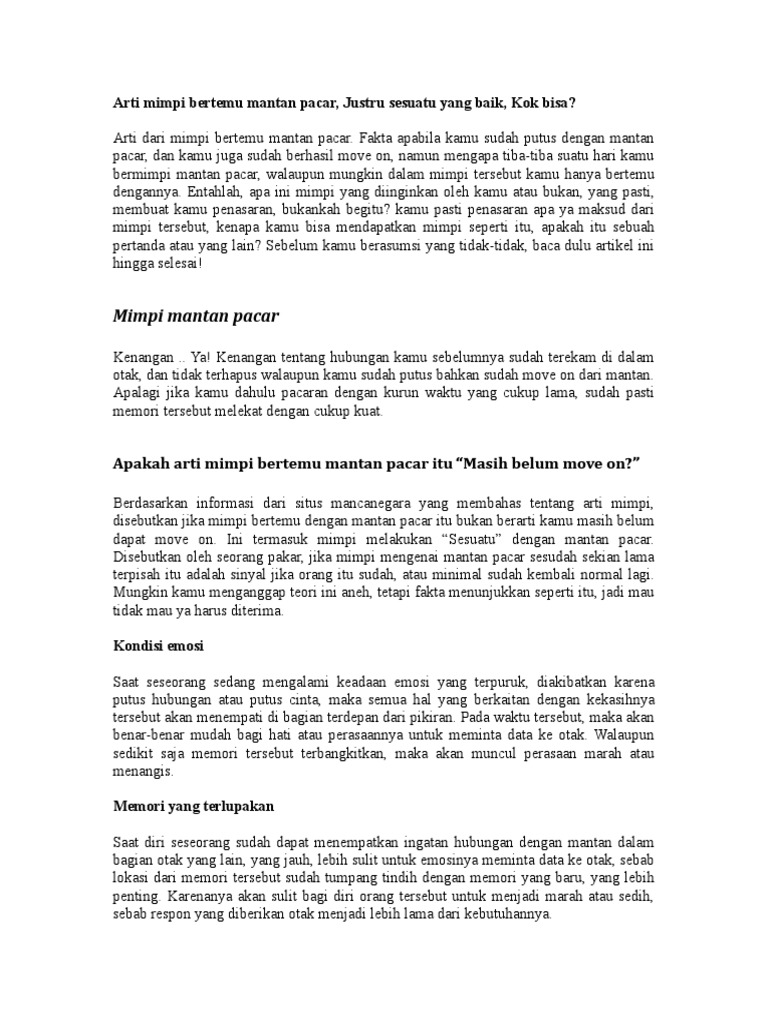 Arti mimpi bertemu mantan pacar, Justru sesuatu yang baik, Kok bisa?

Arti dari mimpi bertemu mantan pacar. Fakta apabila kamu sudah putus dengan mantan pacar, dan kamu juga sudah berhasil move on, namun mengapa tiba-tiba suatu hari kamu bermimpi mantan pacar, walaupun mungkin dalam mimpi tersebut kamu hanya bertemu dengannya. Entahlah, apa ini mimpi yang diinginkan oleh kamu atau bukan, yang pasti, membuat kamu penasaran, bukankah begitu? kamu pasti penasaran apa ya maksud dari mimpi tersebut, kenapa kamu bisa mendapatkan mimpi seperti itu, apakah itu sebuah pertanda atau yang lain? Sebelum kamu berasumsi yang tidak-tidak, baca dulu artikel ini hingga selesai!

Mimpi mantan pacar

Kenangan .. Ya! Kenangan tentang hubungan kamu sebelumnya sudah terekam di dalam otak, dan tidak terhapus walaupun kamu sudah putus bahkan sudah move on dari mantan. Apalagi jika kamu dahulu pacaran dengan kurun waktu yang cukup lama, sudah pasti memori tersebut melekat dengan cukup kuat.

Apakah arti mimpi bertemu mantan pacar itu “Masih belum move on?”

Berdasarkan informasi dari situs mancanegara yang membahas tentang arti mimpi, disebutkan jika mimpi bertemu dengan mantan pacar itu bukan berarti kamu masih belum dapat move on. Ini termasuk mimpi melakukan “Sesuatu” dengan mantan pacar. Disebutkan oleh seorang pakar, jika mimpi mengenai mantan pacar sesudah sekian lama terpisah itu adalah sinyal jika orang itu sudah, atau minimal sudah kembali normal lagi. Mungkin kamu menganggap teori ini aneh, tetapi fakta menunjukkan seperti itu, jadi mau tidak mau ya harus diterima.

Kondisi emosi

Saat seseorang sedang mengalami keadaan emosi yang terpuruk, diakibatkan karena putus hubungan atau putus cinta, maka semua hal yang berkaitan dengan kekasihnya tersebut akan menempati di bagian terdepan dari pikiran. Pada waktu tersebut, maka akan benar-benar mudah bagi hati atau perasaannya untuk meminta data ke otak. Walaupun sedikit saja memori tersebut terbangkitkan, maka akan muncul perasaan marah atau menangis.

Memori yang terlupakan

Saat diri seseorang sudah dapat menempatkan ingatan hubungan dengan mantan dalam bagian otak yang lain, yang jauh, lebih sulit untuk emosinya meminta data ke otak, sebab lokasi dari memori tersebut sudah tumpang tindih dengan memori yang baru, yang lebih penting. Karenanya akan sulit bagi diri orang tersebut untuk menjadi marah atau sedih, sebab respon yang diberikan otak menjadi lebih lama dari kebutuhannya.